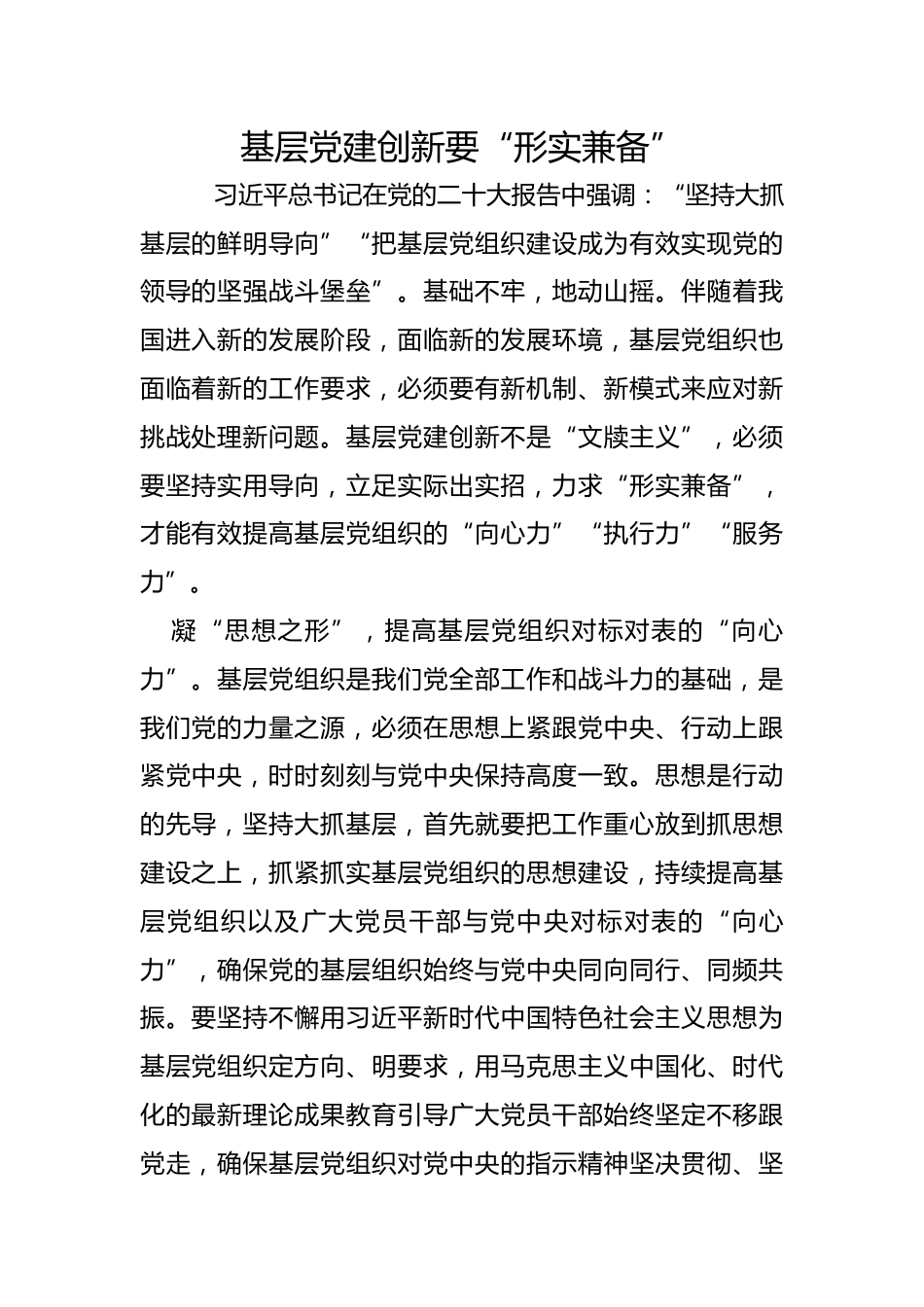 基层党建创新要“形实兼备”

习近平总书记在党的二十大报告中强调：“坚持大抓基层的鲜明导向”“把基层党组织建设成为有效实现党的领导的坚强战斗堡垒”。基础不牢，地动山摇。伴随着我国进入新的发展阶段，面临新的发展环境，基层党组织也面临着新的工作要求，必须要有新机制、新模式来应对新挑战处理新问题。基层党建创新不是“文牍主义”，必须要坚持实用导向，立足实际出实招，力求“形实兼备”，才能有效提高基层党组织的“向心力”“执行力”“服务力”。

凝“思想之形”，提高基层党组织对标对表的“向心力”。基层党组织是我们党全部工作和战斗力的基础，是我们党的力量之源，必须在思想上紧跟党中央、行动上跟紧党中央，时时刻刻与党中央保持高度一致。思想是行动的先导，坚持大抓基层，首先就要把工作重心放到抓思想建设之上，抓紧抓实基层党组织的思想建设，持续提高基层党组织以及广大党员干部与党中央对标对表的“向心力”，确保党的基层组织始终与党中央同向同行、同频共振。要坚持不懈用习近平新时代中国特色社会主义思想为基层党组织定方向、明要求，用马克思主义中国化、时代化的最新理论成果教育引导广大党员干部始终坚定不移跟党走，确保基层党组织对党中央的指示精神坚决贯彻、坚